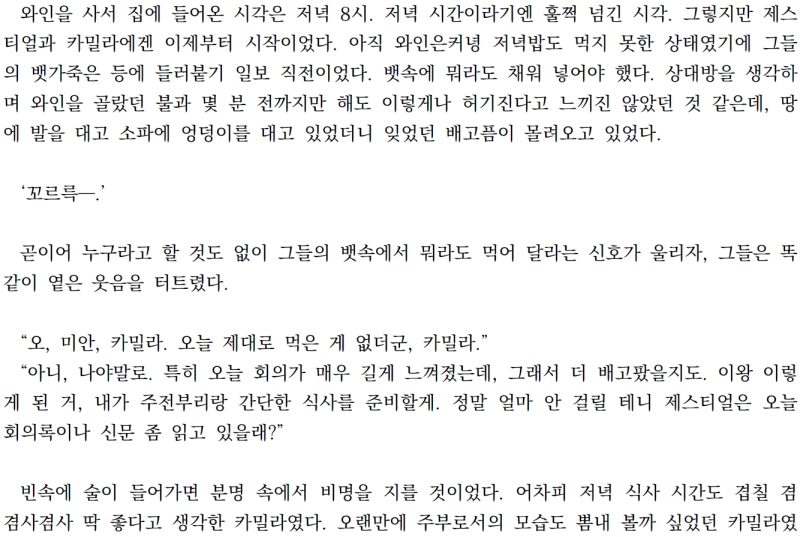 와인을 사서 집에 들어온 시각은 저녁 8시. 저녁 시간이라기엔 훌쩍 넘긴 시각. 그렇지만 제스티얼과 카밀라에겐 이제부터 시작이었다. 아직 와인은커녕 저녁밥도 먹지 못한 상태였기에 그들의 뱃가죽은 등에 들러붙기 일보 직전이었다. 뱃속에 뭐라도 채워 넣어야 했다. 상대방을 생각하며 와인을 골랐던 불과 몇 분 전까지만 해도 이렇게나 허기진다고 느끼진 않았던 것 같은데, 땅에 발을 대고 소파에 엉덩이를 대고 있었더니 잊었던 배고픔이 몰려오고 있었다.

‘꼬르륵—.’

곧이어 누구라고 할 것도 없이 그들의 뱃속에서 뭐라도 먹어 달라는 신호가 울리자, 그들은 똑같이 옅은 웃음을 터트렸다.

“오, 미안, 카밀라. 오늘 제대로 먹은 게 없더군, 카밀라.”
“아니, 나야말로. 특히 오늘 회의가 매우 길게 느껴졌는데, 그래서 더 배고팠을지도. 이왕 이렇게 된 거, 내가 주전부리랑 간단한 식사를 준비할게. 정말 얼마 안 걸릴 테니 제스티얼은 오늘 회의록이나 신문 좀 읽고 있을래?”

빈속에 술이 들어가면 분명 속에서 비명을 지를 것이었다. 어차피 저녁 식사 시간도 겹칠 겸 겸사겸사 딱 좋다고 생각한 카밀라였다. 오랜만에 주부로서의 모습도 뽐내 볼까 싶었던 카밀라였